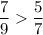 $\frac{7}{9} > \frac{5}{7}$